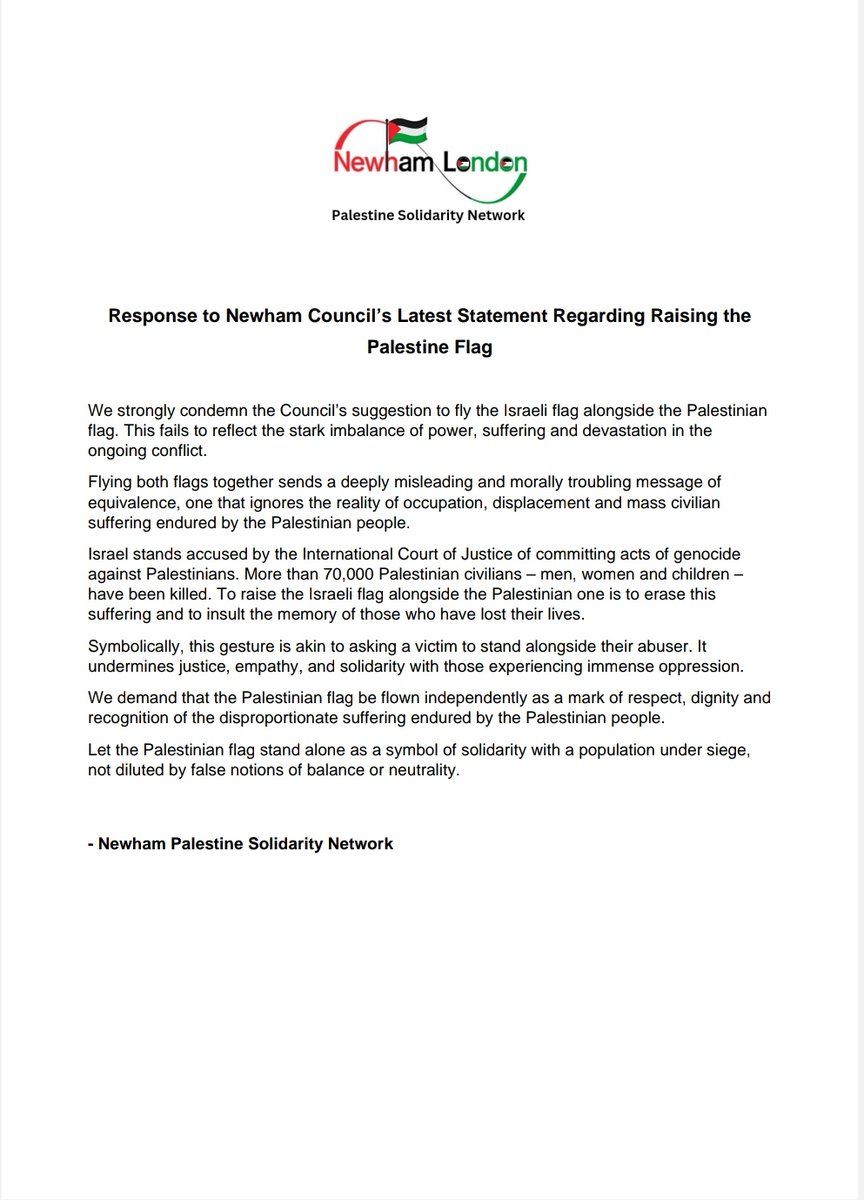 Newham London

Palestine Solidarity Network

Response to Newham Council's Latest Statement Regarding Raising the Palestine Flag

We strongly condemn the Council's suggestion to fly the Israeli flag alongside the Palestinian flag. This fails to reflect the stark imbalance of power, suffering and devastation in the ongoing conflict.

Flying both flags together sends a deeply misleading and morally troubling message of equivalence, one that ignores the reality of occupation, displacement and mass civilian suffering endured by the Palestinian people.

Israel stands accused by the International Court of Justice of committing acts of genocide against Palestinians. More than 70,000 Palestinian civilians – men, women and children – have been killed. To raise the Israeli flag alongside the Palestinian one is to erase this suffering and to insult the memory of those who have lost their lives.

Symbolically, this gesture is akin to asking a victim to stand alongside their abuser. It undermines justice, empathy, and solidarity with those experiencing immense oppression.

We demand that the Palestinian flag be flown independently as a mark of respect, dignity and recognition of the disproportionate suffering endured by the Palestinian people.

Let the Palestinian flag stand alone as a symbol of solidarity with a population under siege, not diluted by false notions of balance or neutrality.

- Newham Palestine Solidarity Network